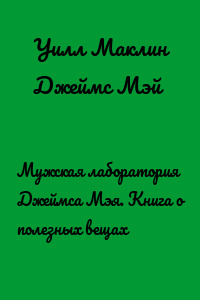 Уилл Маклин
Джеймс Мэй

Мужская лаборатория Джеймса Мэя. Книга о полезных вещах